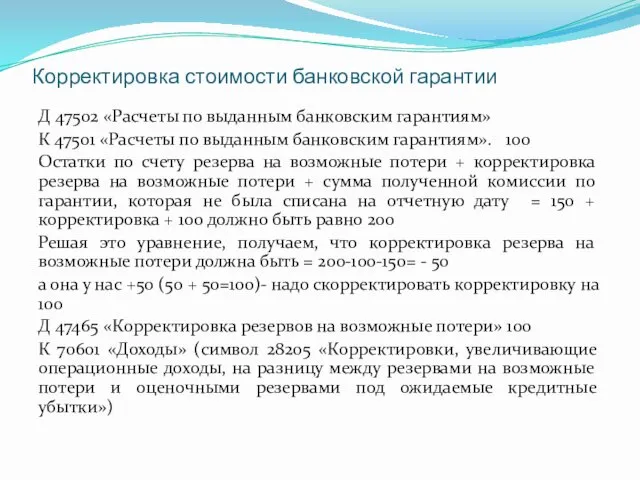 Корректировка стоимости банковской гарантии

Д 47502 «Расчеты по выданным банковским гарантиям»

К 47501 «Расчеты по выданным банковским гарантиям». 100

Остатки по счету резерва на возможные потери + корректировка резерва на возможные потери + сумма полученной комиссии по гарантии, которая не была списана на отчетную дату = 150 + корректировка + 100 должно быть равно 200

Решая это уравнение, получаем, что корректировка резерва на возможные потери должна быть = 200-100-150= - 50

а она у нас +50 (50 + 50=100)- надо скорректировать корректировку на 100

Д 47465 «Корректировка резервов на возможные потери» 100

К 70601 «Доходы» (символ 28205 «Корректировки, увеличивающие операционные доходы, на разницу между резервами на возможные потери и оценочными резервами под ожидаемые кредитные убытки»)